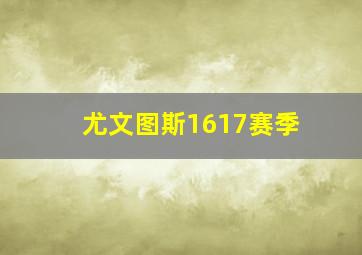 尤文图斯1617赛季